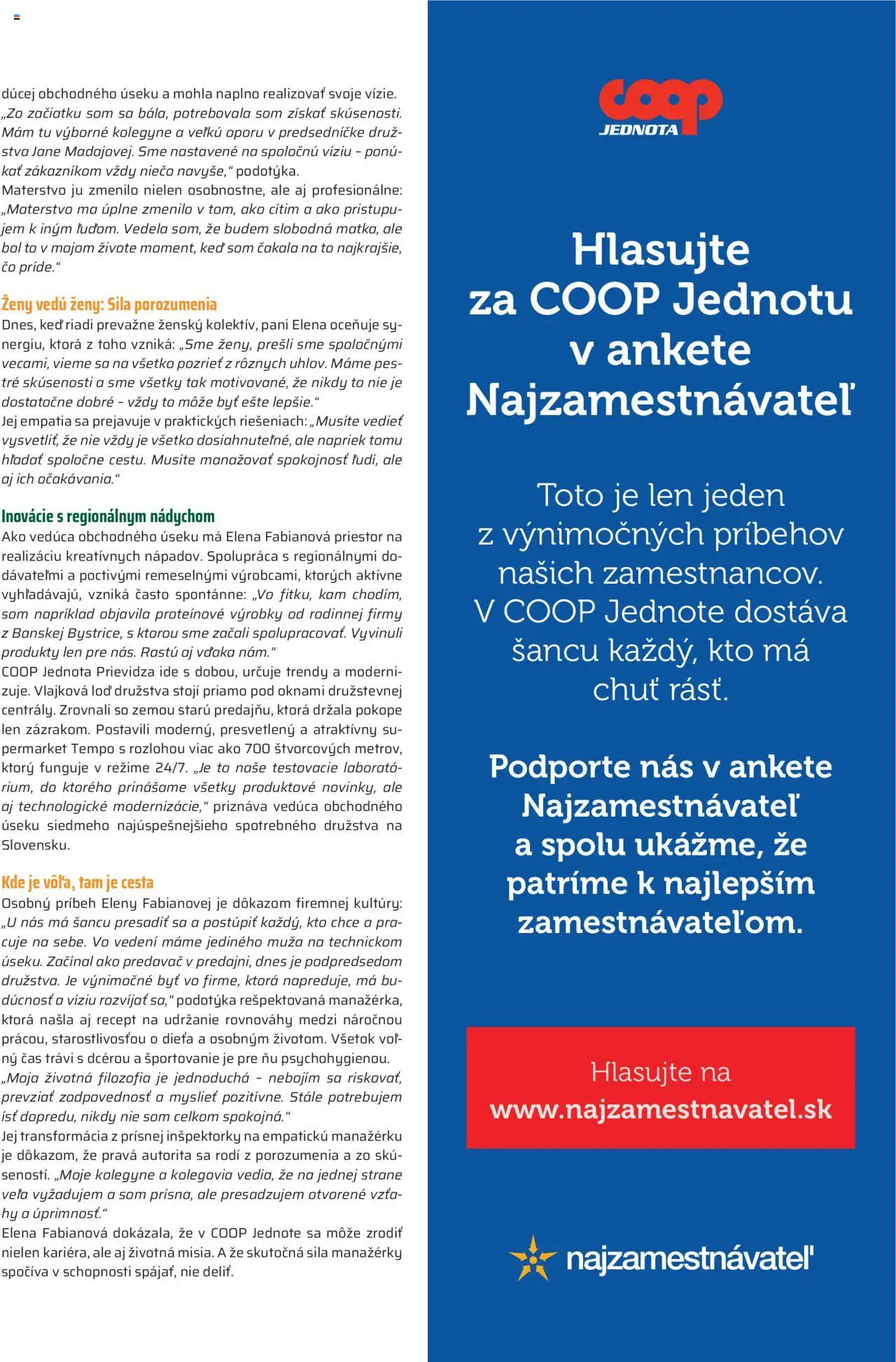 dúcej obchodného úseku a mohla naplno realizovať svoje vízie. „Zo začiatku som sa bála, potrebovala som získať skúsenosti. Mám tu výborné kolegyne a veľkú oporu v predsedníčke družstva Jane Madajovej. Sme nastavené na spoločnú víziu – ponúkať zákazníkom vždy niečo navyše," podotýka.
Materstvo ju zmenilo nielen osobnostne, ale aj profesionálne: „Materstvo ma úplne zmenilo v tom, ako cítim a ako pristupujem k iným ľuďom. Vedela som, že budem slobodná matka, ale bol to v mojom živote moment, keď som čakala na to najkrajšie, čo príde."

Ženy vedú ženy: Sila porozumenia
Dnes, keď riadi prevažne ženský kolektív, pani Elena oceňuje synergiu, ktorá z toho vzniká: „Sme ženy, prešli sme spoločnými vecami, vieme sa na všetko pozrieť z rôznych uhlov. Máme pestré skúsenosti a sme všetky tak motivované, že nikdy to nie je dostatočne dobré – vždy to môže byť ešte lepšie."
Jej empatia sa prejavuje v praktických riešeniach: „Musíte vedieť vysvetliť, že nie vždy je všetko dosiahnuteľné, ale napriek tomu hľadať spoločne cestu. Musíte manažovať spokojnosť ľudí, ale aj ich očakávania."

Inovácie s regionálnym nádychom
Ako vedúca obchodného úseku má Elena Fabianová priestor na realizáciu kreatívnych nápadov. Spolupráca s regionálnymi dodávateľmi a poctivými remeselnými výrobcami, ktorých aktívne vyhľadávajú, vzniká často spontánne: „Vo fitku, kam chodím, som napríklad objavila proteínové výrobky od rodinnej firmy z Banskej Bystrice, s ktorou sme začali spolupracovať. Vyvinuli produkty len pre nás. Rastú aj vďaka nám."
COOP Jednota Prievidza ide s dobou, určuje trendy a modernizuje. Vlajková loď družstva stojí priamo pod oknami družstevnej centrály. Zrovnali so zemou starú predajňu, ktorá držala pokope len zázrakom. Postavili moderný, presvetlený a atraktívny supermarket Tempo s rozlohou viac ako 700 štvorcových metrov, ktorý funguje v režime 24/7. „Je to naše testovacie laboratórium, do ktorého prinášame všetky produktové novinky, ale aj technologické modernizácie," priznáva vedúca obchodného úseku siedmeho najúspešnejšieho spotrebného družstva na Slovensku.

Kde je vôľa, tam je cesta
Osobný príbeh Eleny Fabianovej je dôkazom firemnej kultúry: „U nás má šancu presadiť sa a postúpiť každý, kto chce a pracuje na sebe. Vo vedení máme jediného muža na technickom úseku. Začínal ako predavač v predajni, dnes je podpredsedom družstva. Je výnimočné byť vo firme, ktorá napreduje, má budúcnosť a víziu rozvíjať sa," podotýka rešpektovaná manažérka, ktorá našla aj recept na udržanie rovnováhy medzi náročnou prácou, starostlivosťou o dieťa a osobným životom. Všetok voľný čas trávi s dcérou a športovanie je pre ňu psychohygienou. „Moja životná filozofia je jednoduchá – nebojím sa riskovať, prevziať zodpovednosť a myslieť pozitívne. Stále potrebujem ísť dopredu, nikdy nie som celkom spokojná."
Jej transformácia z prísnej inšpektorky na empatickú manažérku je dôkazom, že pravá autorita sa rodí z porozumenia a zo skúseností. „Moje kolegyne a kolegovia vedia, že na jednej strane veľa vyžadujem a som prísna, ale presadzujem otvorené vzťahy a úprimnosť."
Elena Fabianová dokázala, že v COOP Jednote sa môže zrodiť nielen kariéra, ale aj životná misia. A že skutočná sila manažérky spočíva v schopnosti spájať, nie deliť.

coop JEDNOTA

Hlasujte za COOP Jednotu v ankete Najzamestnávateľ

Toto je len jeden z výnimočných príbehov našich zamestnancov. V COOP Jednote dostáva šancu každý, kto má chuť rásť.

Podporte nás v ankete Najzamestnávateľ a spolu ukážme, že patríme k najlepším zamestnávateľom.

Hlasujte na www.najzamestnavatel.sk

najzamestnávateľ